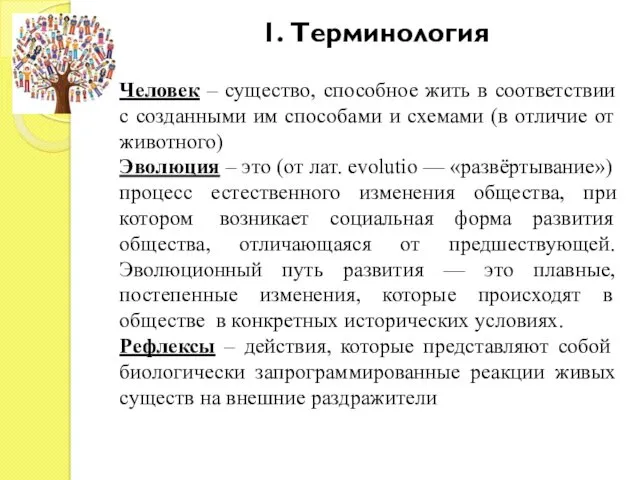 1. Терминология

Человек – существо, способное жить в соответствии с созданными им способами и схемами (в отличие от животного)
Эволюция – это (от лат. evolutio — «развёртывание») процесс естественного изменения общества, при котором возникает социальная форма развития общества, отличающаяся от предшествующей. Эволюционный путь развития — это плавные, постепенные изменения, которые происходят в обществе в конкретных исторических условиях.
Рефлексы – действия, которые представляют собой биологически запрограммированные реакции живых существ на внешние раздражители